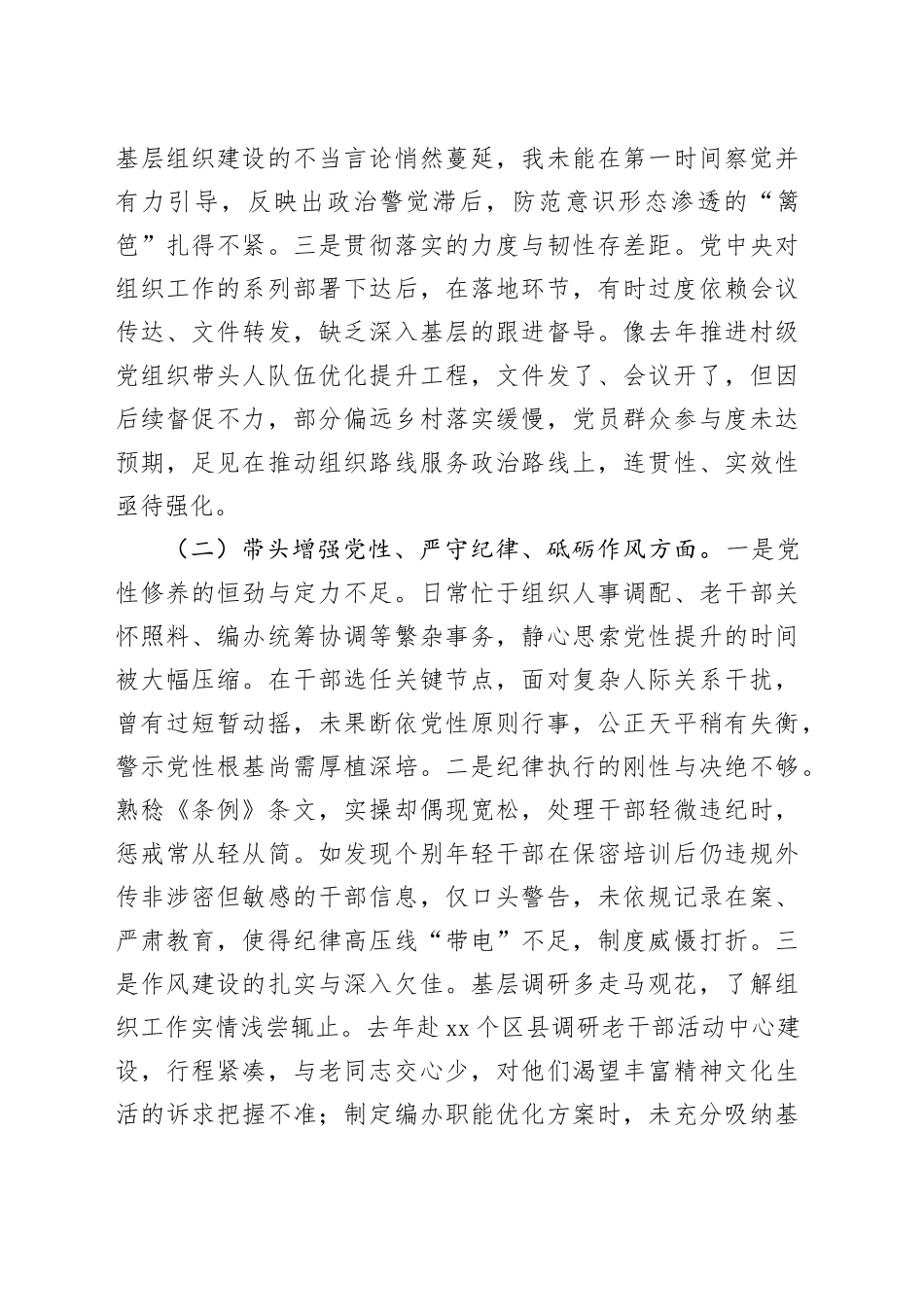 基层组织建设的不当言论悄然蔓延，我未能在第一时间察觉并有力引导，反映出政治警觉滞后，防范意识形态渗透的“篱笆”扎得不紧。三是贯彻落实的力度与韧性存差距。党中央对组织工作的系列部署下达后，在落地环节，有时过度依赖会议传达、文件转发，缺乏深入基层的跟进督导。像去年推进村级党组织带头人队伍优化提升工程，文件发了、会议开了，但因后续督促不力，部分偏远乡村落实缓慢，党员群众参与度未达预期，足见在推动组织路线服务政治路线上，连贯性、实效性亟待强化。

（二）带头增强党性、严守纪律、砥砺作风方面。一是党性修养的恒劲与定力不足。日常忙于组织人事调配、老干部关怀照料、编办统筹协调等繁杂事务，静心思索党性提升的时间被大幅压缩。在干部选任关键节点，面对复杂人际关系干扰，曾有过短暂动摇，未果断依党性原则行事，公正天平稍有失衡，警示党性根基尚需厚植深培。二是纪律执行的刚性与决绝不够。熟稔《条例》条文，实操却偶现宽松，处理干部轻微违纪时，惩戒常从轻从简。如发现个别年轻干部在保密培训后仍违规外传非涉密但敏感的干部信息，仅口头警告，未依规记录在案、严肃教育，使得纪律高压线“带电”不足，制度威慑打折。三是作风建设的扎实与深入欠佳。基层调研多走马观花，了解组织工作实情浅尝辄止。去年赴xx个区县调研老干部活动中心建设，行程紧凑，与老同志交心少，对他们渴望丰富精神文化生活的诉求把握不准；制定编办职能优化方案时，未充分吸纳基